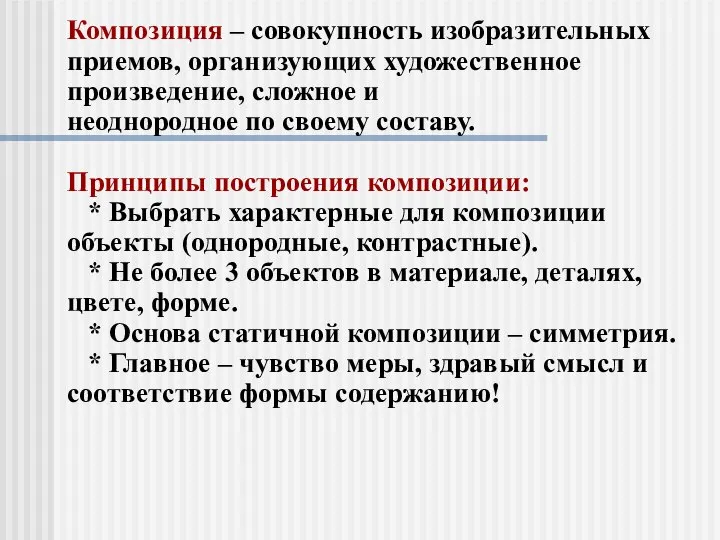 Композиция – совокупность изобразительных приемов, организующих художественное произведение, сложное и неоднородное по своему составу.

Принципы построения композиции:
* Выбрать характерные для композиции объекты (однородные, контрастные).
* Не более 3 объектов в материале, деталях, цвете, форме.
* Основа статичной композиции – симметрия.
* Главное – чувство меры, здравый смысл и соответствие формы содержанию!